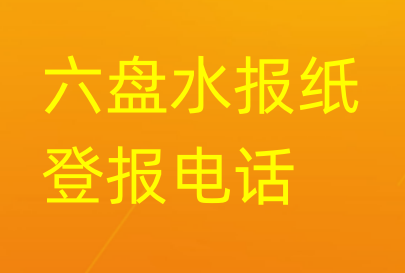 六盘水报纸
登报电话